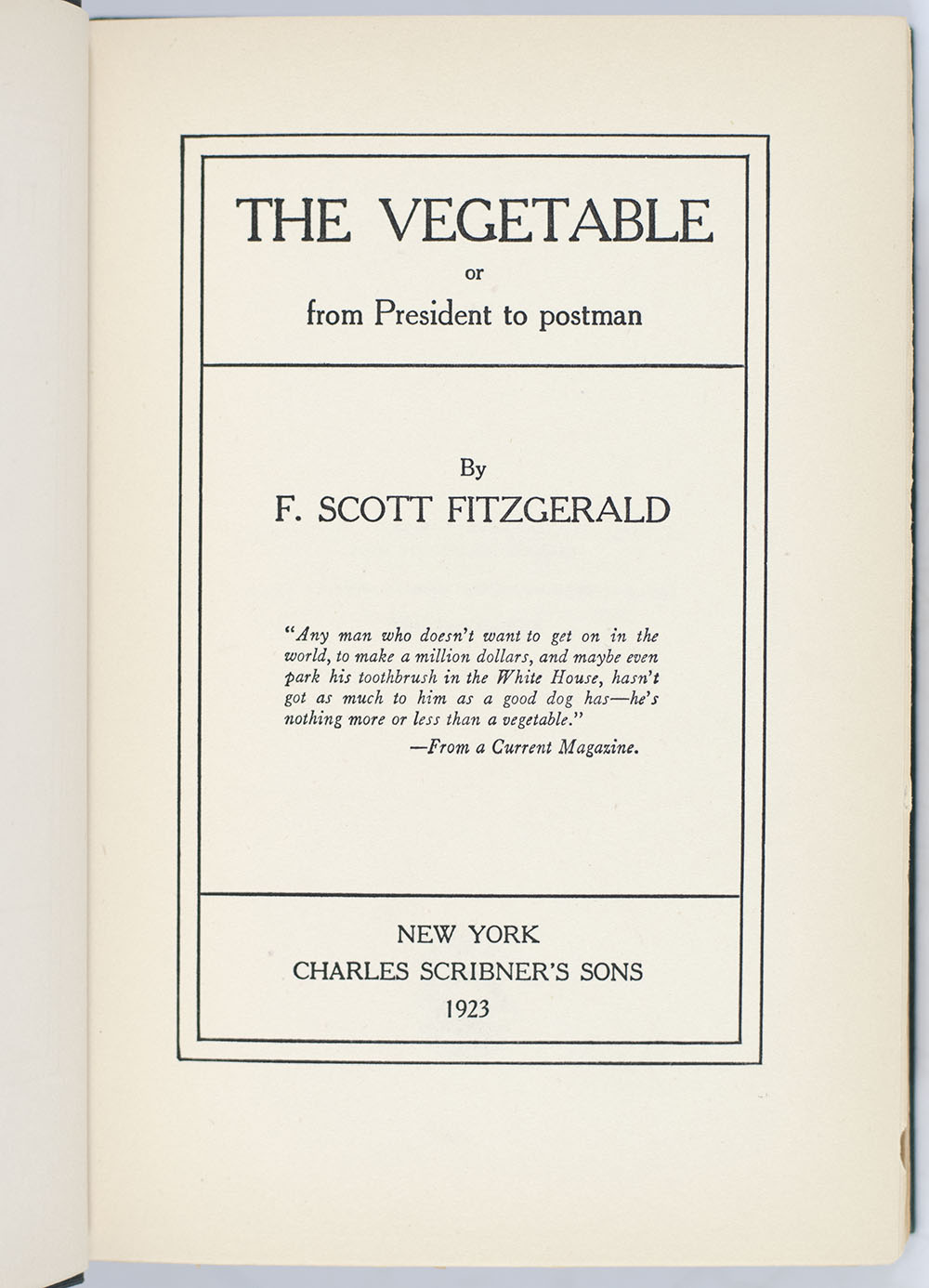 THE VEGETABLE
or
from President to postman

By
F. SCOTT FITZGERALD

"Any man who doesn't want to get on in the world, to make a million dollars, and maybe even park his toothbrush in the White House, hasn't got as much to him as a good dog has—he's nothing more or less than a vegetable."
—From a Current Magazine.

NEW YORK
CHARLES SCRIBNER'S SONS
1923